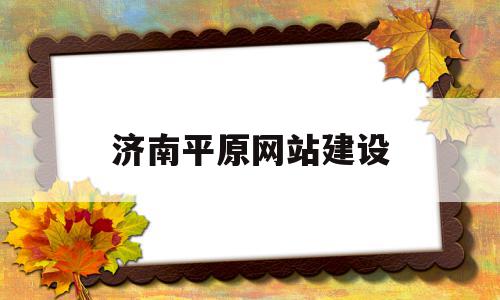 济南平原网站建设